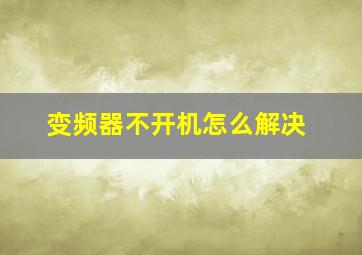 变频器不开机怎么解决